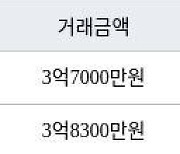 | 거래금액 |
|---|
| 3억7000만원 |
| 3억8300만원 |